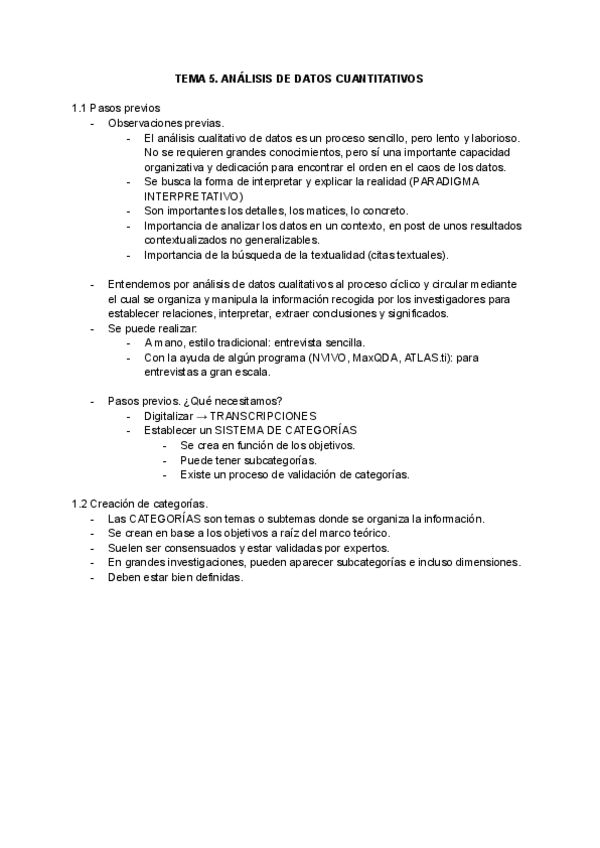 TEMA 5. ANÁLISIS DE DATOS CUANTITATIVOS

1.1 Pasos previos
- Observaciones previas.
  - El análisis cualitativo de datos es un proceso sencillo, pero lento y laborioso. No se requieren grandes conocimientos, pero sí una importante capacidad organizativa y dedicación para encontrar el orden en el caos de los datos.
  - Se busca la forma de interpretar y explicar la realidad (PARADIGMA INTERPRETATIVO)
  - Son importantes los detalles, los matices, lo concreto.
  - Importancia de analizar los datos en un contexto, en post de unos resultados contextualizados no generalizables.
  - Importancia de la búsqueda de la textualidad (citas textuales).

- Entendemos por análisis de datos cualitativos al proceso cíclico y circular mediante el cual se organiza y manipula la información recogida por los investigadores para establecer relaciones, interpretar, extraer conclusiones y significados.
- Se puede realizar:
  - A mano, estilo tradicional: entrevista sencilla.
  - Con la ayuda de algún programa (NVIVO, MaxQDA, ATLAS.ti): para entrevistas a gran escala.

- Pasos previos. ¿Qué necesitamos?
  - Digitalizar → TRANSCRIPCIONES
  - Establecer un SISTEMA DE CATEGORÍAS
    - Se crea en función de los objetivos.
    - Puede tener subcategorías.
    - Existe un proceso de validación de categorías.

1.2 Creación de categorías.
- Las CATEGORÍAS son temas o subtemas donde se organiza la información.
- Se crean en base a los objetivos a raíz del marco teórico.
- Suelen ser consensuados y estar validadas por expertos.
- En grandes investigaciones, pueden aparecer subcategorías e incluso dimensiones.
- Deben estar bien definidas.